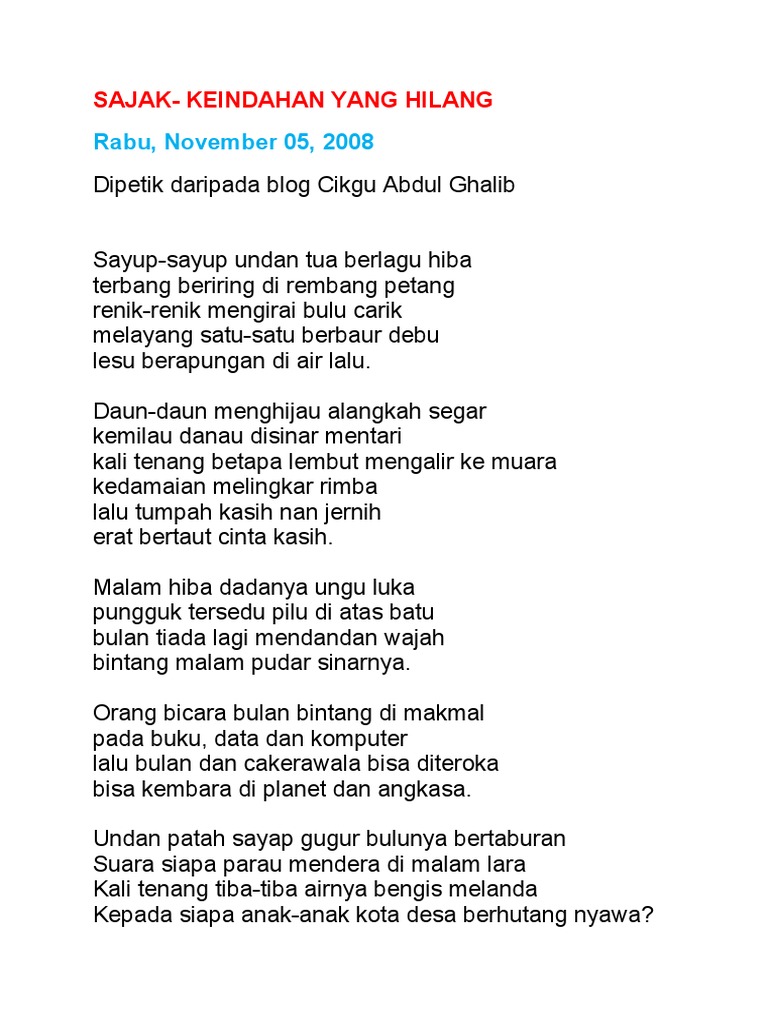 SAJAK- KEINDAHAN YANG HILANG

Rabu, November 05, 2008

Dipetik daripada blog Cikgu Abdul Ghalib

Sayup-sayup undan tua berlagu hiba
terbang beriring di rembang petang
renik-renik mengirai bulu carik
melayang satu-satu berbaur debu
lesu berapungan di air lalu.

Daun-daun menghijau alangkah segar
kemilau danau disinar mentari
kali tenang betapa lembut mengalir ke muara
kedamaian melingkar rimba
lalu tumpah kasih nan jernih
erat bertaut cinta kasih.

Malam hiba dadanya ungu luka
pungguk tersedu pilu di atas batu
bulan tiada lagi mendandan wajah
bintang malam pudar sinarnya.

Orang bicara bulan bintang di makmal
pada buku, data dan komputer
lalu bulan dan cakerawala bisa diteroka
bisa kembara di planet dan angkasa.

Undan patah sayap gugur bulunya bertaburan
Suara siapa parau mendera di malam lara
Kali tenang tiba-tiba airnya bengis melanda
Kepada siapa anak-anak kota desa berhutang nyawa?